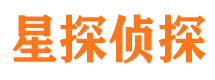 星探侦探